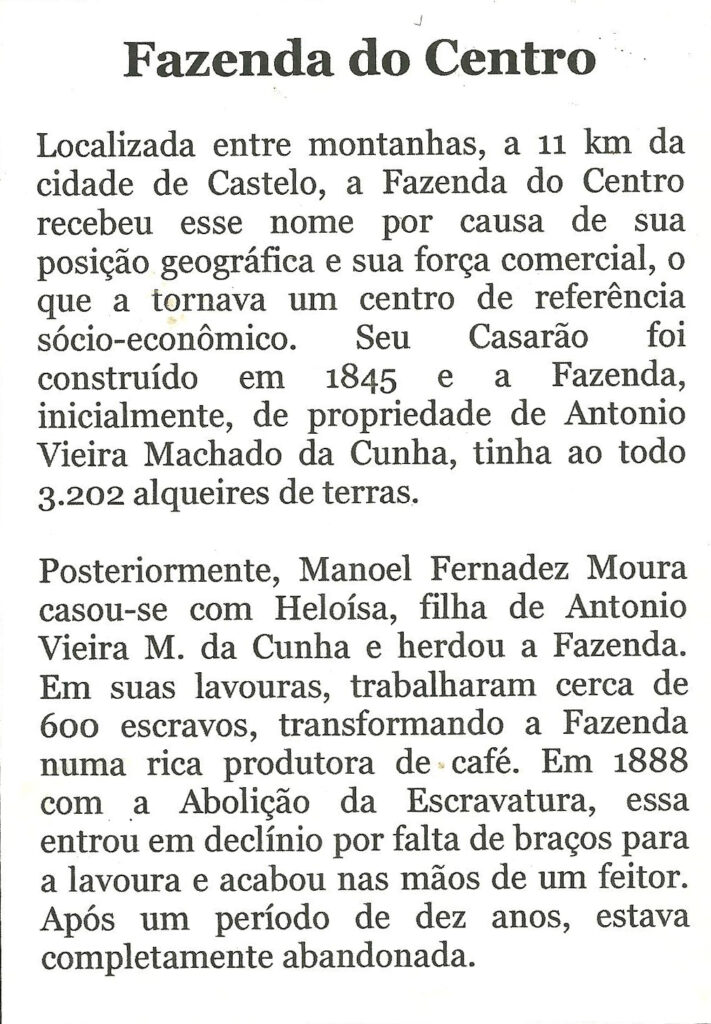 Fazenda do Centro

Localizada entre montanhas, a 11 km da cidade de Castelo, a Fazenda do Centro recebeu esse nome por causa de sua posição geográfica e sua força comercial, o que a tornava um centro de referência sócio-econômico. Seu Casarão foi construído em 1845 e a Fazenda, inicialmente, de propriedade de Antonio Vieira Machado da Cunha, tinha ao todo 3.202 alqueires de terras.

Posteriormente, Manoel Fernadez Moura casou-se com Heloísa, filha de Antonio Vieira M. da Cunha e herdou a Fazenda. Em suas lavouras, trabalharam cerca de 600 escravos, transformando a Fazenda numa rica produtora de café. Em 1888 com a Abolição da Escravatura, essa entrou em declínio por falta de braços para a lavoura e acabou nas mãos de um feitor. Após um período de dez anos, estava completamente abandonada.